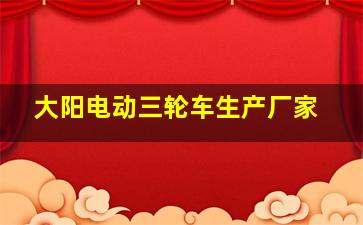 大阳电动三轮车生产厂家